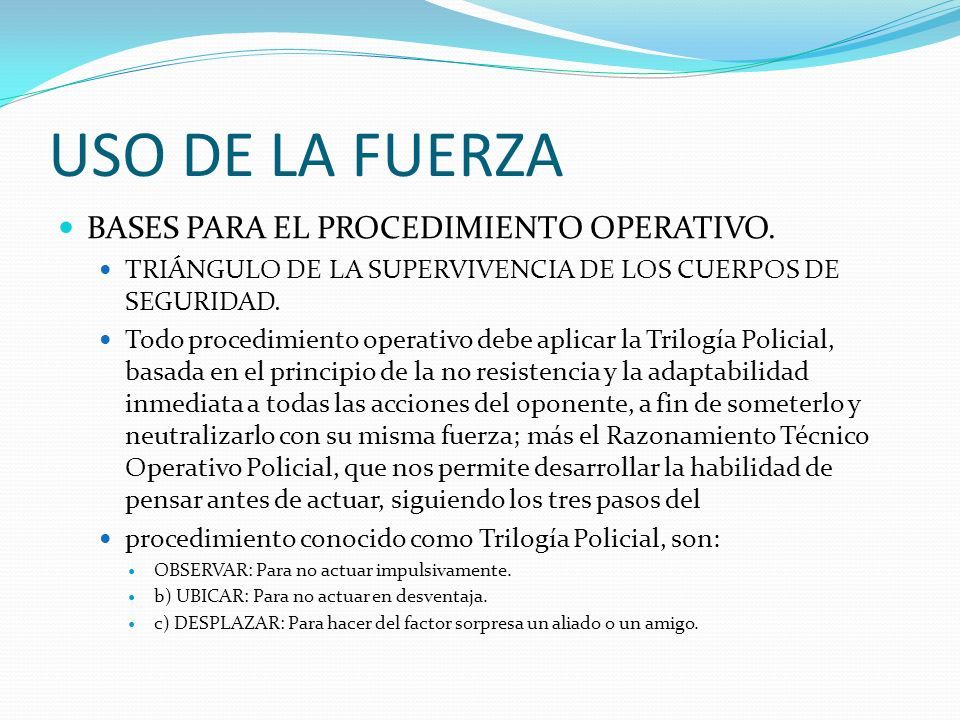 USO DE LA FUERZA

BASES PARA EL PROCEDIMIENTO OPERATIVO.

TRIÁNGULO DE LA SUPERVIVENCIA DE LOS CUERPOS DE SEGURIDAD.

Todo procedimiento operativo debe aplicar la Trilogía Policial, basada en el principio de la no resistencia y la adaptabilidad inmediata a todas las acciones del oponente, a fin de someterlo y neutralizarlo con su misma fuerza; más el Razonamiento Técnico Operativo Policial, que nos permite desarrollar la habilidad de pensar antes de actuar, siguiendo los tres pasos del

procedimiento conocido como Trilogía Policial, son:

OBSERVAR: Para no actuar impulsivamente.

b) UBICAR: Para no actuar en desventaja.

c) DESPLAZAR: Para hacer del factor sorpresa un aliado o un amigo.